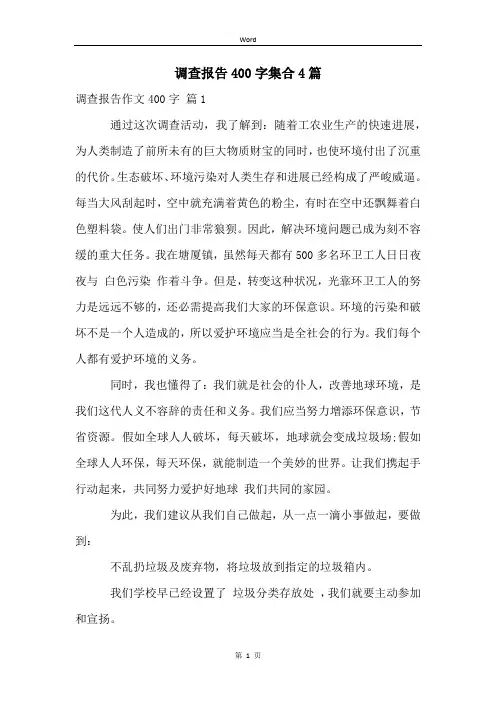 Word

调查报告400字集合4篇

调查报告作文400字 篇1

通过这次调查活动，我了解到：随着工农业生产的快速进展，为人类制造了前所未有的巨大物质财宝的同时，也使环境付出了沉重的代价。生态破坏、环境污染对人类生存和进展已经构成了严峻威逼。每当大风刮起时，空中就充满着黄色的粉尘，有时在空中还飘舞着白色塑料袋。使人们出门非常狼狈。因此，解决环境问题已成为刻不容缓的重大任务。我在塘厦镇，虽然每天都有500多名环卫工人日日夜夜与 白色污染 作着斗争。但是，转变这种状况，光靠环卫工人的努力是远远不够的，还必需提高我们大家的环保意识。环境的污染和破坏不是一个人造成的，所以爱护环境应当是全社会的行为。我们每个人都有爱护环境的义务。

同时，我也懂得了：我们就是社会的仆人，改善地球环境，是我们这代人义不容辞的责任和义务。我们应当努力增添环保意识，节省资源。假如全球人人破坏，每天破坏，地球就会变成垃圾场；假如全球人人环保，每天环保，就能制造一个美妙的世界。让我们携起手行动起来，共同努力爱护好地球 我们共同的家园。

为此，我们建议从我们自己做起，从一点一滴小事做起，要做到：

不乱扔垃圾及废弃物，将垃圾放到指定的垃圾箱内。

我们学校早已经设置了 垃圾分类存放处 ，我们就要主动参加和宣扬。

第 1 页